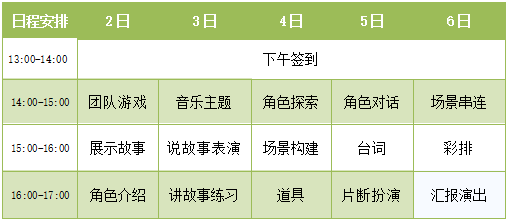 | 日程安排 | 2日 | 3日 | 4日 | 5日 | 6日 |
|---|---|---|---|---|---|
| 13:00-14:00 | 下午签到 | | | | |
| 14:00-15:00 | 团队游戏 | 音乐主题 | 角色探索 | 角色对话 | 场景串连 |
| 15:00-16:00 | 展示故事 | 说故事表演 | 场景构建 | 台词 | 彩排 |
| 16:00-17:00 | 角色介绍 | 讲故事练习 | 道具 | 片断扮演 | 汇报演出 |